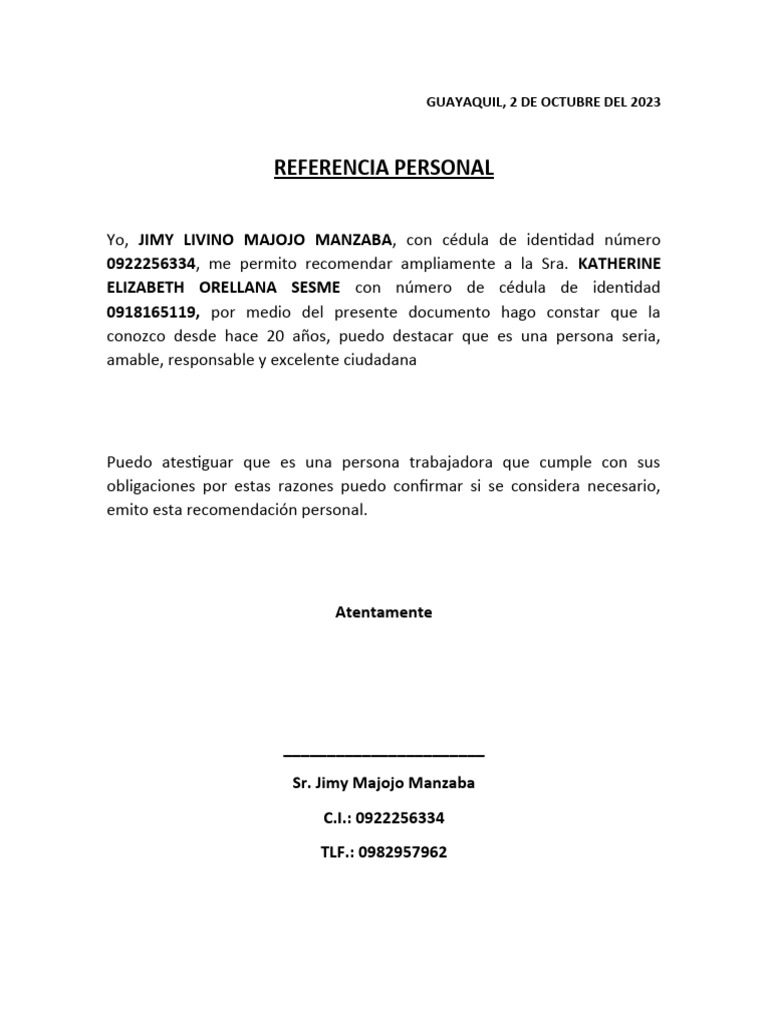 GUAYAQUIL, 2 DE OCTUBRE DEL 2023

REFERENCIA PERSONAL

Yo, JIMY LIVINO MAJOJO MANZABA, con cédula de identidad número 0922256334, me permito recomendar ampliamente a la Sra. KATHERINE ELIZABETH ORELLANA SESME con número de cédula de identidad 0918165119, por medio del presente documento hago constar que la conozco desde hace 20 años, puedo destacar que es una persona seria, amable, responsable y excelente ciudadana

Puedo atestiguar que es una persona trabajadora que cumple con sus obligaciones por estas razones puedo confirmar si se considera necesario, emito esta recomendación personal.

Atentamente

Sr. Jimy Majojo Manzaba

C.I.: 0922256334

TLF.: 0982957962